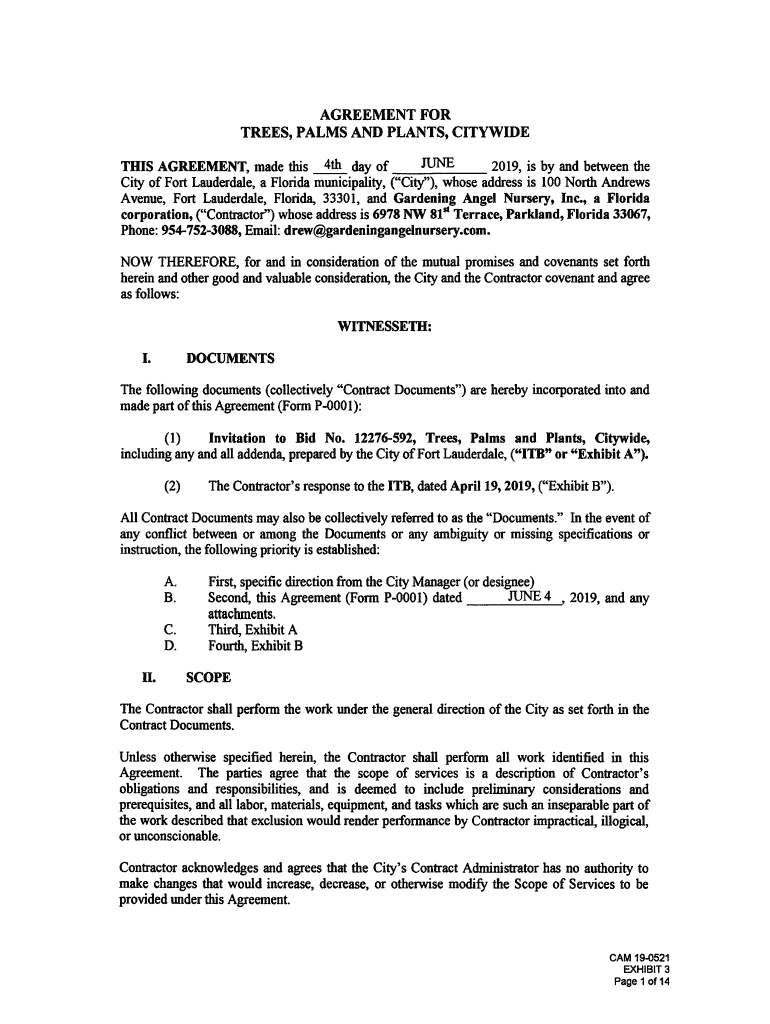 AGREEMENT FOR
TREES, PALMS AND PLANTS, CITYWIDE

THIS AGREEMENT, made this 4th day of JUNE 2019, is by and between the City of Fort Lauderdale, a Florida municipality, ("City"), whose address is 100 North Andrews Avenue, Fort Lauderdale, Florida, 33301, and Gardening Angel Nursery, Inc., a Florida corporation, ("Contractor") whose address is 6978 NW 81$^{st}$ Terrace, Parkland, Florida 33067, Phone: 954-752-3088, Email: drew@gardeningangelnursery.com.

NOW THEREFORE, for and in consideration of the mutual promises and covenants set forth herein and other good and valuable consideration, the City and the Contractor covenant and agree as follows:

WITNESSETH:

I. DOCUMENTS

The following documents (collectively "Contract Documents") are hereby incorporated into and made part of this Agreement (Form P-0001):

(1) Invitation to Bid No. 12276-592, Trees, Palms and Plants, Citywide, including any and all addenda, prepared by the City of Fort Lauderdale, ("ITB" or "Exhibit A").

(2) The Contractor's response to the ITB, dated April 19, 2019, ("Exhibit B").

All Contract Documents may also be collectively referred to as the "Documents." In the event of any conflict between or among the Documents or any ambiguity or missing specifications or instruction, the following priority is established:

A. First, specific direction from the City Manager (or designee)
B. Second, this Agreement (Form P-0001) dated JUNE 4, 2019, and any attachments.
C. Third, Exhibit A
D. Fourth, Exhibit B

II. SCOPE

The Contractor shall perform the work under the general direction of the City as set forth in the Contract Documents.

Unless otherwise specified herein, the Contractor shall perform all work identified in this Agreement. The parties agree that the scope of services is a description of Contractor's obligations and responsibilities, and is deemed to include preliminary considerations and prerequisites, and all labor, materials, equipment, and tasks which are such an inseparable part of the work described that exclusion would render performance by Contractor impractical, illogical, or unconscionable.

Contractor acknowledges and agrees that the City's Contract Administrator has no authority to make changes that would increase, decrease, or otherwise modify the Scope of Services to be provided under this Agreement.

CAM 19-0521
EXHIBIT 3
Page 1 of 14